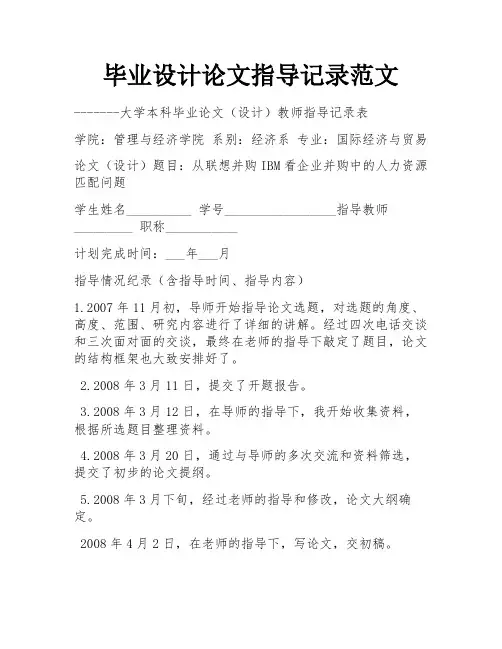 毕业设计论文指导记录范文

-------大学本科毕业论文（设计）教师指导记录表

学院：管理与经济学院 系别：经济系 专业：国际经济与贸易

论文（设计）题目：从联想并购 IBM 看企业并购中的人力资源匹配问题

学生姓名__________ 学号__________________指导教师__________ 职称___________

计划完成时间：___年___月

指导情况纪录（含指导时间、指导内容）

1.2007 年 11 月初，导师开始指导论文选题，对选题的角度、高度、范围、研究内容进行了详细的讲解。经过四次电话交谈和三次面对面的交谈，最终在老师的指导下敲定了题目，论文的结构框架也大致安排好了。

2.2008 年 3 月 11 日，提交了开题报告。

3.2008 年 3 月 12 日，在导师的指导下，我开始收集资料，根据所选题目整理资料。

4.2008 年 3 月 20 日，通过与导师的多次交流和资料筛选，提交了初步的论文提纲。

5.2008 年 3 月下旬，经过老师的指导和修改，论文大纲确定。

2008 年 4 月 2 日，在老师的指导下，写论文，交初稿。